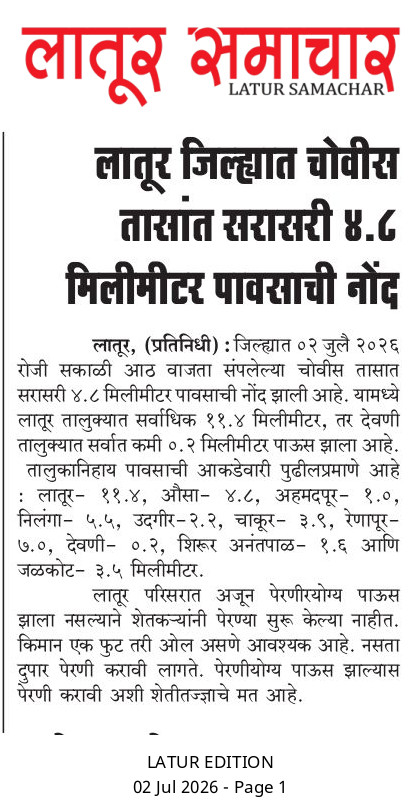 लातूर समाचार
LATUR SAMACHAR

लातूर जिल्ह्यात चोवीस तासांत सरासरी ४.८ मिलीमीटर पावसाची नोंद

लातूर, (प्रतिनिधी) : जिल्ह्यात ०२ जुलै २०२६ रोजी सकाळी आठ वाजता संपलेल्या चोवीस तासात सरासरी ४.८ मिलीमीटर पावसाची नोंद झाली आहे. यामध्ये लातूर तालुक्यात सर्वाधिक ११.४ मिलीमीटर, तर देवणी तालुक्यात सर्वात कमी ०.२ मिलीमीटर पाऊस झाला आहे.

तालुकानिहाय पावसाची आकडेवारी पुढीलप्रमाणे आहे : लातूर- ११.४, औसा- ४.८, अहमदपूर- १.०, निलंगा- ५.५, उदगीर-२.२, चाकूर- ३.९, रेणापूर- ७.०, देवणी- ०.२, शिरूर अनंतपाळ- १.६ आणि जळकोट- ३.५ मिलीमीटर.

लातूर परिसरात अजून पेरणीरयोग्य पाऊस झाला नसल्याने शेतकऱ्यांनी पेरण्या सुरू केल्या नाहीत. किमान एक फुट तरी ओल असणे आवश्यक आहे. नसता दुपार पेरणी करावी लागते. पेरणीयोग्य पाऊस झाल्यास पेरणी करावी अशी शेतीतज्ज्ञाचे मत आहे.

LATUR EDITION
02 Jul 2026 - Page 1